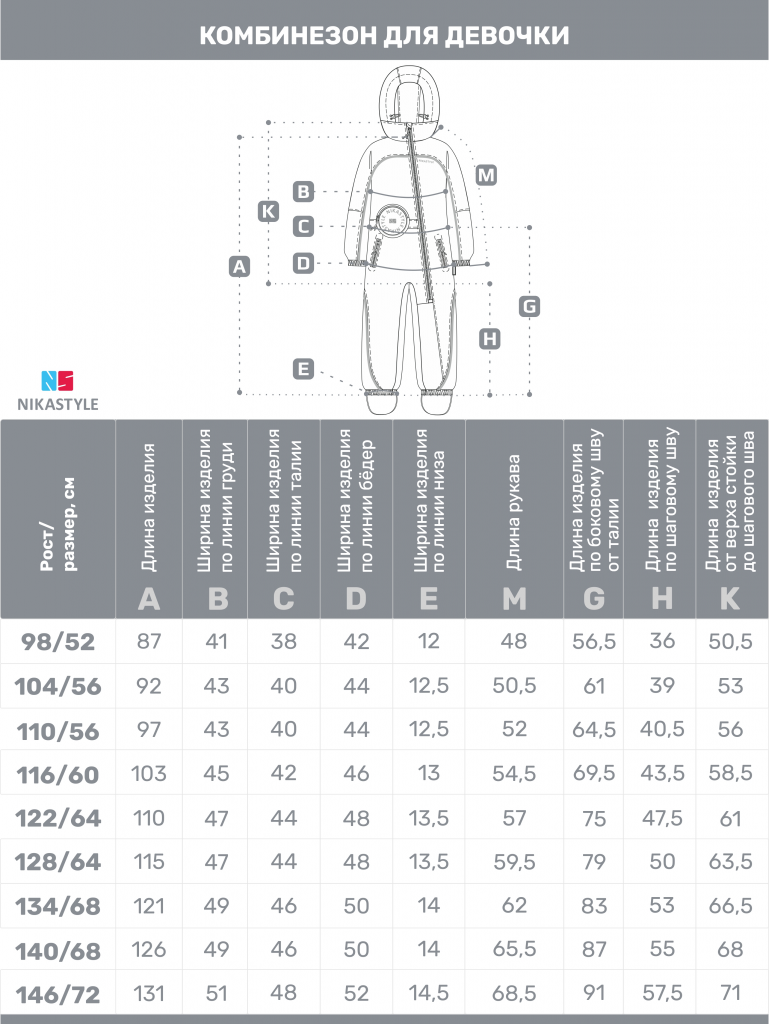 КОМБИНЕЗОН ДЛЯ ДЕВОЧКИ

M
B
K
C
A
D
G
H
E

NIKASTYLE

| Рост/ размер, см | Длина изделия A | Ширина изделия по линии груди B | Ширина изделия по линии талии C | Ширина изделия по линии бёдер D | Ширина изделия по линии низа E | Длина рукава M | Длина изделия по боковому шву от талии G | Длина изделия по шаговому шву H | Длина изделия от верха стойки до шагового шва K |
|---|---|---|---|---|---|---|---|---|---|
| 98/52 | 87 | 41 | 38 | 42 | 12 | 48 | 56,5 | 36 | 50,5 |
| 104/56 | 92 | 43 | 40 | 44 | 12,5 | 50,5 | 61 | 39 | 53 |
| 110/56 | 97 | 43 | 40 | 44 | 12,5 | 52 | 64,5 | 40,5 | 56 |
| 116/60 | 103 | 45 | 42 | 46 | 13 | 54,5 | 69,5 | 43,5 | 58,5 |
| 122/64 | 110 | 47 | 44 | 48 | 13,5 | 57 | 75 | 47,5 | 61 |
| 128/64 | 115 | 47 | 44 | 48 | 13,5 | 59,5 | 79 | 50 | 63,5 |
| 134/68 | 121 | 49 | 46 | 50 | 14 | 62 | 83 | 53 | 66,5 |
| 140/68 | 126 | 49 | 46 | 50 | 14 | 65,5 | 87 | 55 | 68 |
| 146/72 | 131 | 51 | 48 | 52 | 14,5 | 68,5 | 91 | 57,5 | 71 |